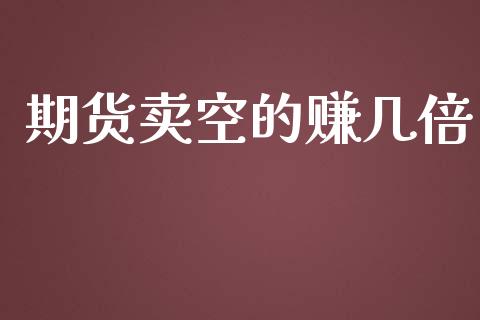 期货卖空的赚几倍